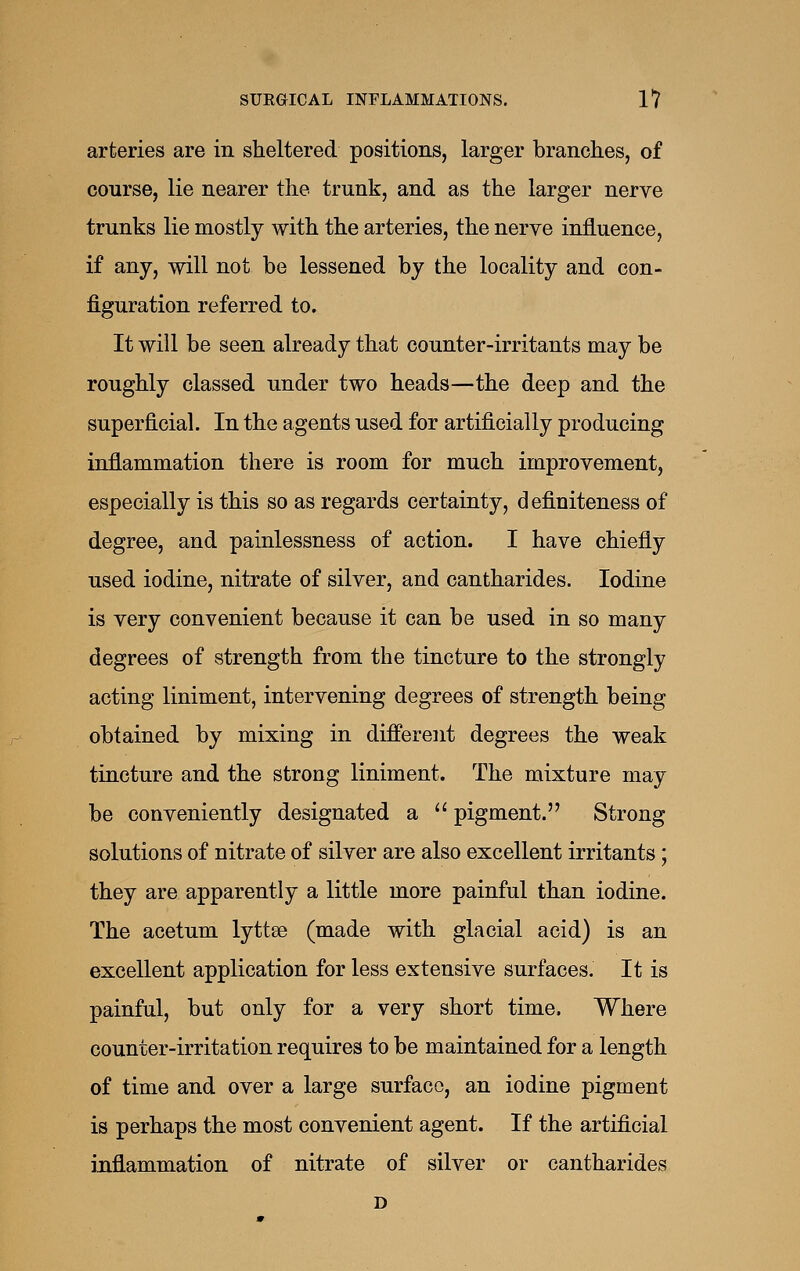 SURGICAL INFLAMMATIONS. 17

arteries are in sheltered positions, larger branches, of course, lie nearer the trunk, and as the larger nerve trunks lie mostly with the arteries, the nerve influence, if any, will not be lessened by the locality and configuration referred to.

It will be seen already that counter-irritants may be roughly classed under two heads—the deep and the superficial. In the agents used for artificially producing inflammation there is room for much improvement, especially is this so as regards certainty, definiteness of degree, and painlessness of action. I have chiefly used iodine, nitrate of silver, and cantharides. Iodine is very convenient because it can be used in so many degrees of strength from the tincture to the strongly acting liniment, intervening degrees of strength being obtained by mixing in different degrees the weak tincture and the strong liniment. The mixture may be conveniently designated a "pigment." Strong solutions of nitrate of silver are also excellent irritants; they are apparently a little more painful than iodine. The acetum lyttæ (made with glacial acid) is an excellent application for less extensive surfaces. It is painful, but only for a very short time. Where counter-irritation requires to be maintained for a length of time and over a large surface, an iodine pigment is perhaps the most convenient agent. If the artificial inflammation of nitrate of silver or cantharides

D